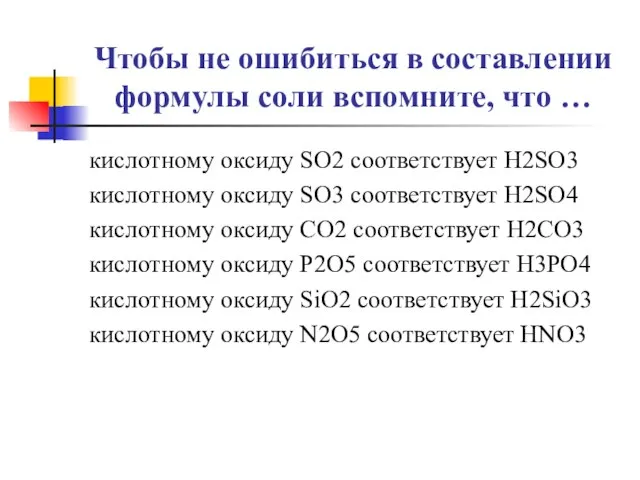 Чтобы не ошибиться в составлении формулы соли вспомните, что …

кислотному оксиду SO2 соответствует H2SO3
кислотному оксиду SO3 соответствует H2SO4
кислотному оксиду CO2 соответствует H2CO3
кислотному оксиду P2O5 соответствует H3PO4
кислотному оксиду SiO2 соответствует H2SiO3
кислотному оксиду N2O5 соответствует HNO3